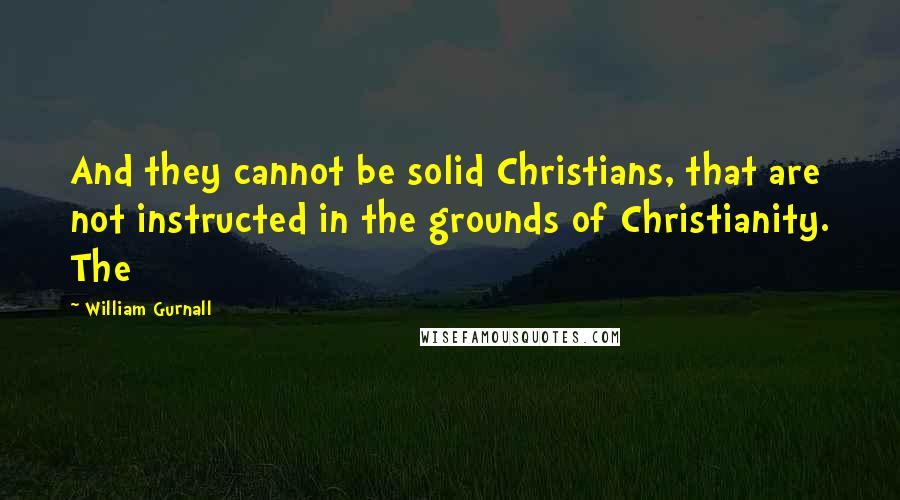 And they cannot be solid Christians, that are not instructed in the grounds of Christianity. The

~ William Gurnall

WISEFAMOUSQUOTES.COM